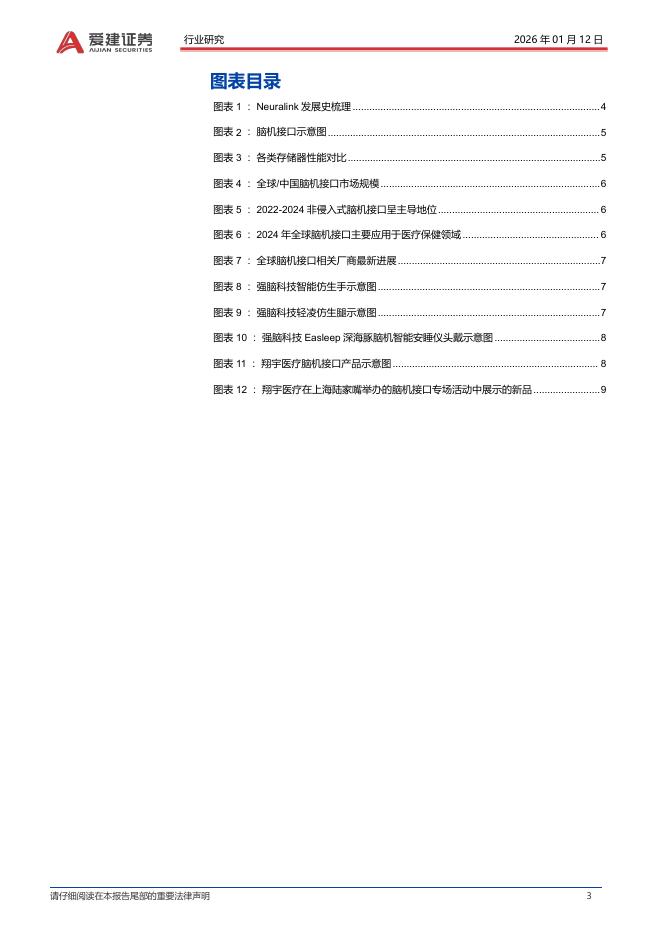 爱建证券
AIJIAN SECURITIES
行业研究
2026年01月12日

图表目录

图表1：Neuralink发展史梳理 4
图表2：脑机接口示意图 5
图表3：各类存储器性能对比 5
图表4：全球/中国脑机接口市场规模 6
图表5：2022-2024非侵入式脑机接口呈主导地位 6
图表6：2024年全球脑机接口主要应用于医疗保健领域 6
图表7：全球脑机接口相关厂商最新进展 7
图表8：强脑科技智能仿生手示意图 7
图表9：强脑科技轻凌仿生腿示意图 7
图表10：强脑科技Easleep深海豚脑机智能安睡仪头戴示意图 8
图表11：翔宇医疗脑机接口产品示意图 8
图表12：翔宇医疗在上海陆家嘴举办的脑机接口专场活动中展示的新品 9

请仔细阅读在本报告尾部的重要法律声明
3